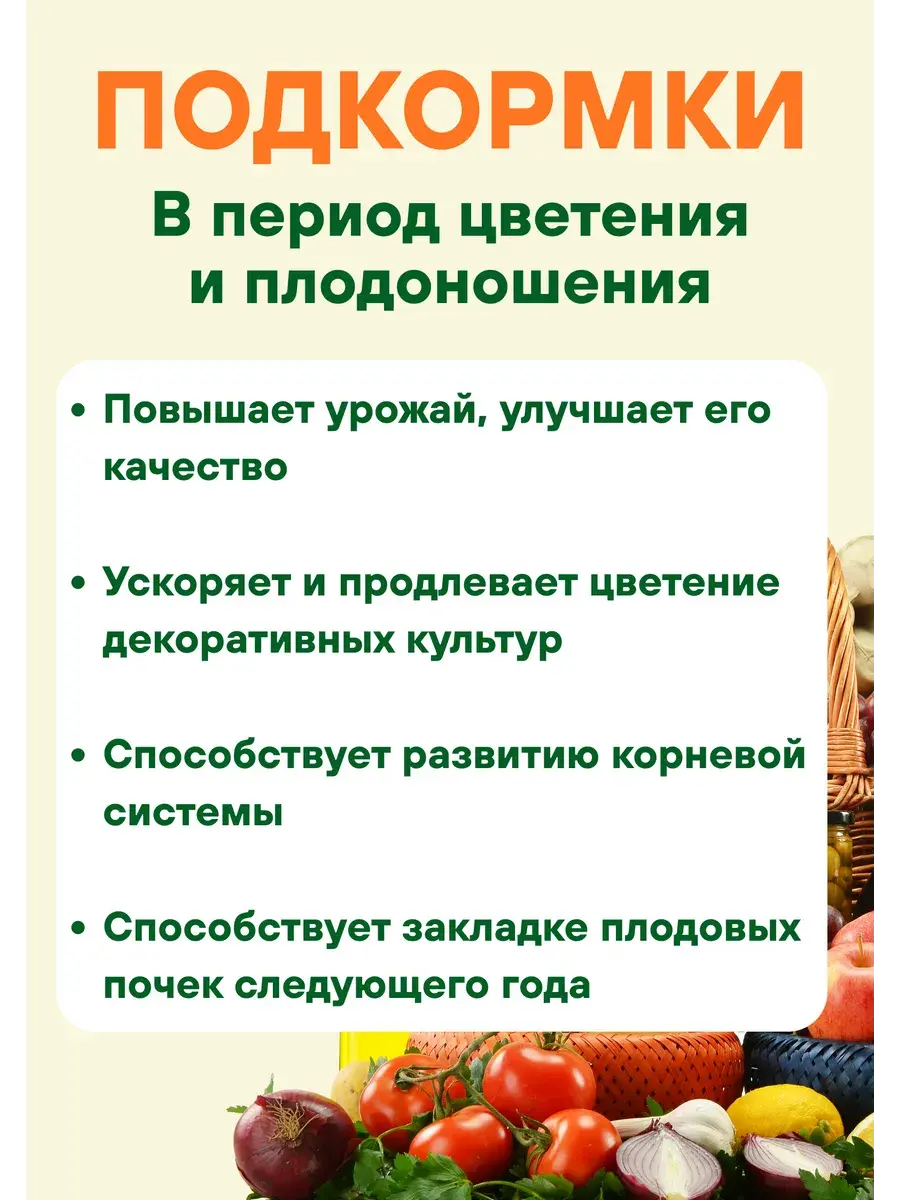 ПОДКОРМКИ

В период цветения и плодоношения

• Повышает урожай, улучшает его качество

• Ускоряет и продлевает цветение декоративных культур

• Способствует развитию корневой системы

• Способствует закладке плодовых почек следующего года